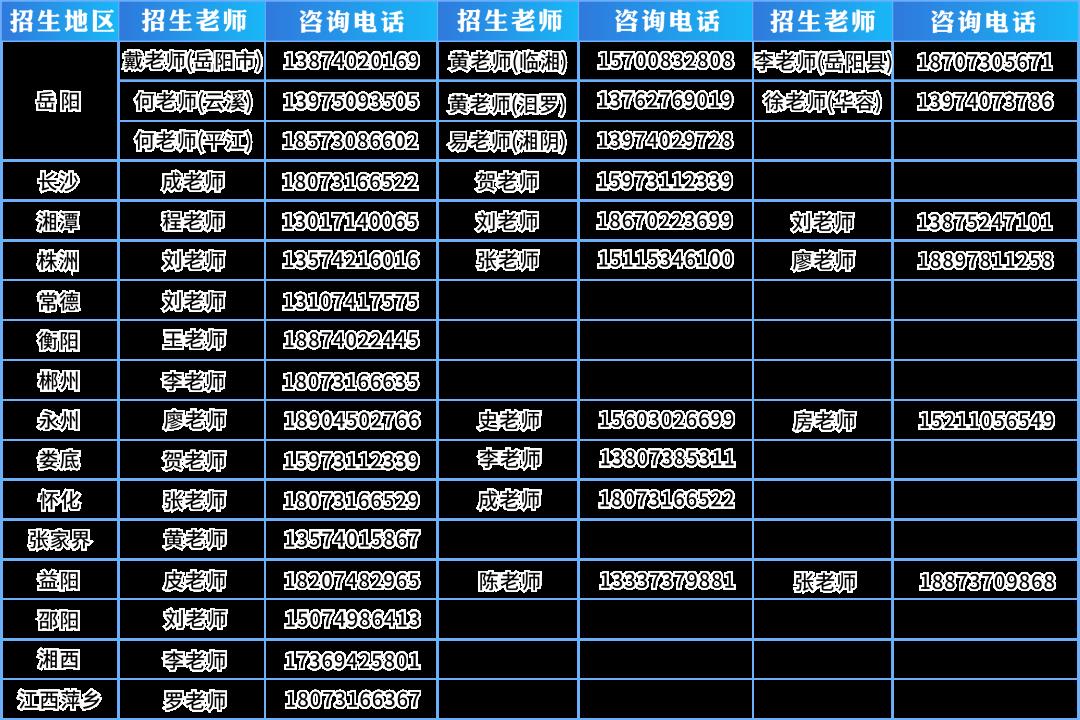 | 招生地区 | 招生老师 | 咨询电话 | 招生老师 | 咨询电话 | 招生老师 | 咨询电话 |
|---|---|---|---|---|---|---|
| 岳阳 | 戴老师(岳阳市) | 13874020169 | 黄老师(临湘) | 15700832808 | 李老师(岳阳县) | 18707305671 |
| | 何老师(云溪) | 13975093505 | 黄老师(汨罗) | 13762769019 | 徐老师(华容) | 13974073786 |
| | 何老师(平江) | 18573086602 | 易老师(湘阴) | 13974029728 | | |
| 长沙 | 成老师 | 18073166522 | 贺老师 | 15973112339 | | |
| 湘潭 | 程老师 | 13017140065 | 刘老师 | 18670223699 | 刘老师 | 13875247101 |
| 株洲 | 刘老师 | 13574216016 | 张老师 | 15115346100 | 廖老师 | 18897811258 |
| 常德 | 刘老师 | 13107417575 | | | | |
| 衡阳 | 王老师 | 18874022445 | | | | |
| 郴州 | 李老师 | 18073166635 | | | | |
| 永州 | 廖老师 | 18904502766 | 史老师 | 15603026699 | 房老师 | 15211056549 |
| 娄底 | 贺老师 | 15973112339 | 李老师 | 13807385311 | | |
| 怀化 | 张老师 | 18073166529 | 成老师 | 18073166522 | | |
| 张家界 | 黄老师 | 13574015867 | | | | |
| 益阳 | 皮老师 | 18207482965 | 陈老师 | 13337379881 | 张老师 | 18873709868 |
| 邵阳 | 刘老师 | 15074986413 | | | | |
| 湘西 | 李老师 | 17369425801 | | | | |
| 江西萍乡 | 罗老师 | 18073166367 | | | | |